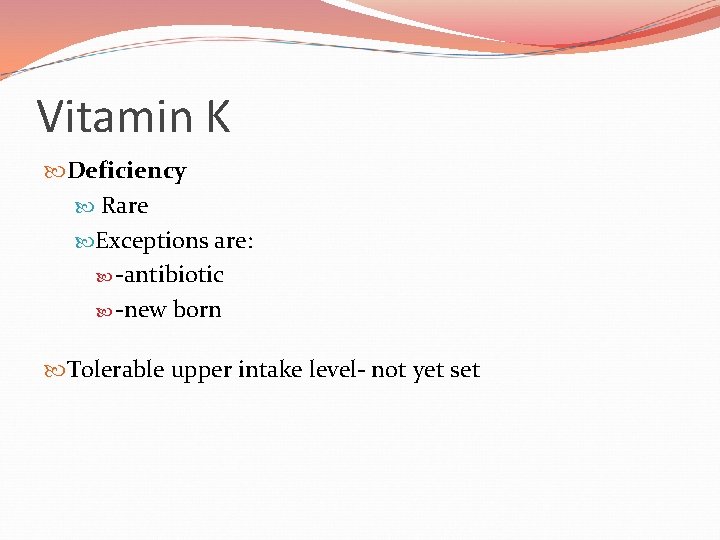 Vitamin K

• Deficiency
• Rare
• Exceptions are:
• -antibiotic
• -new born

• Tolerable upper intake level- not yet set